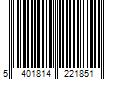 5 401814 221851